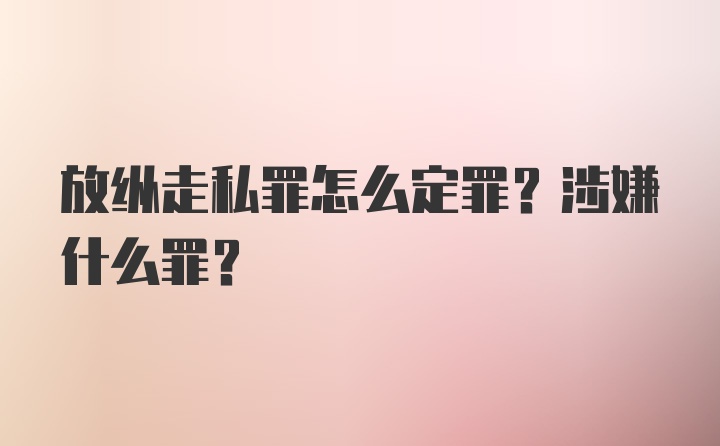 放纵走私罪怎么定罪？涉嫌什么罪？